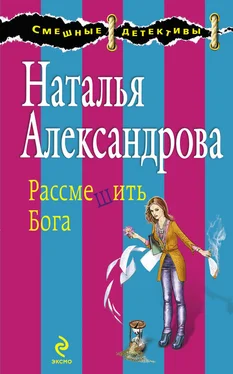 СМЕШНЫЕ ДЕТЕКТИВЫ

Наталья Александрова

Рассмешить Бога

ЭКСМО